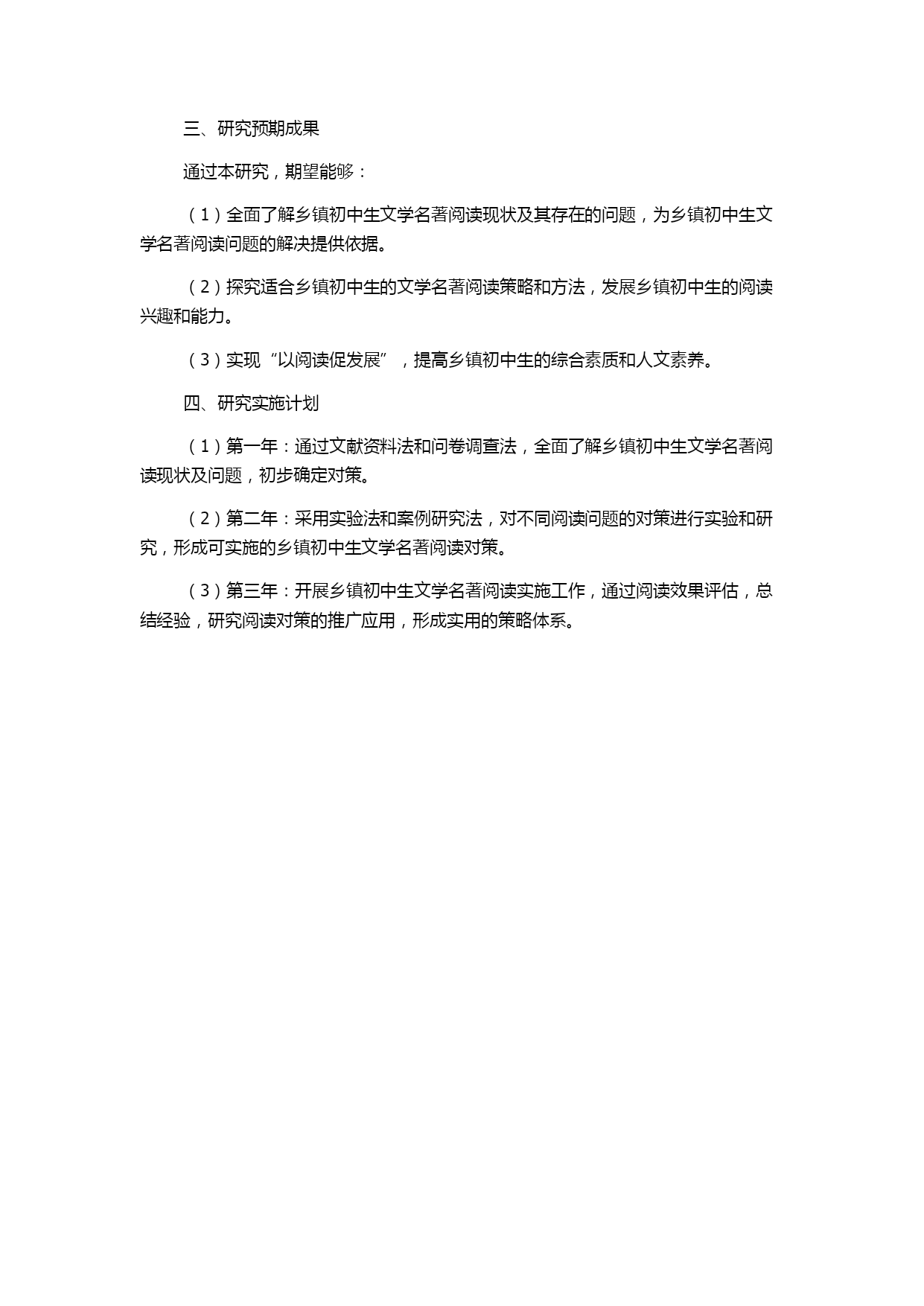 三、研究预期成果

通过本研究，期望能够：

（1）全面了解乡镇初中生文学名著阅读现状及其存在的问题，为乡镇初中生文学名著阅读问题的解决提供依据。

（2）探究适合乡镇初中生的文学名著阅读策略和方法，发展乡镇初中生的阅读兴趣和能力。

（3）实现“以阅读促发展”，提高乡镇初中生的综合素质和人文素养。

四、研究实施计划

（1）第一年：通过文献资料法和问卷调查法，全面了解乡镇初中生文学名著阅读现状及问题，初步确定对策。

（2）第二年：采用实验法和案例研究法，对不同阅读问题的对策进行实验和研究，形成可实施的乡镇初中生文学名著阅读对策。

（3）第三年：开展乡镇初中生文学名著阅读实施工作，通过阅读效果评估，总结经验，研究阅读对策的推广应用，形成实用的策略体系。